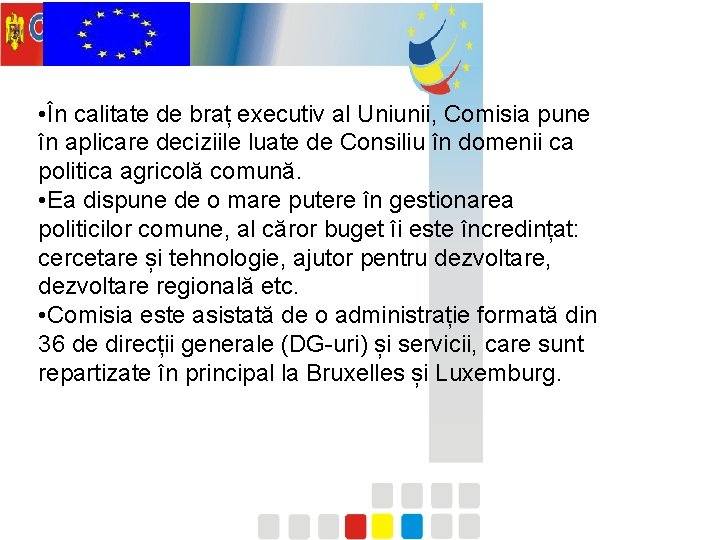 • În calitate de braț executiv al Uniunii, Comisia pune în aplicare deciziile luate de Consiliu în domenii ca politica agricolă comună.
• Ea dispune de o mare putere în gestionarea politicilor comune, al căror buget îi este încredințat: cercetare și tehnologie, ajutor pentru dezvoltare, dezvoltare regională etc.
• Comisia este asistată de o administrație formată din 36 de direcții generale (DG-uri) și servicii, care sunt repartizate în principal la Bruxelles și Luxemburg.